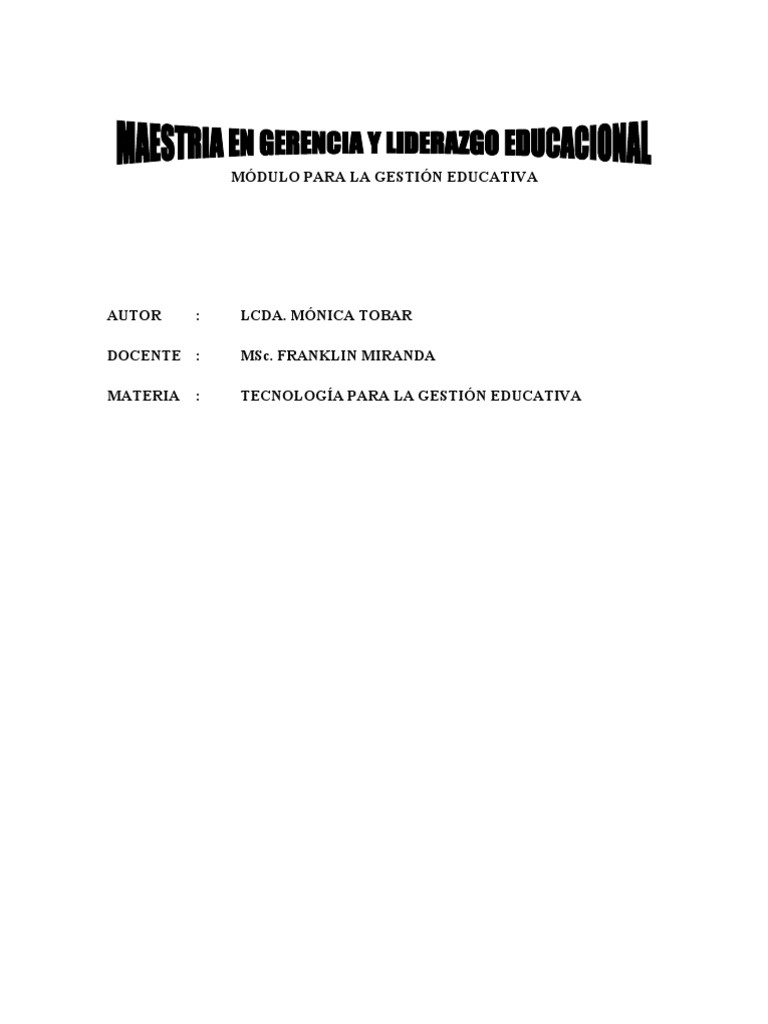 MAESTRIA EN GERENCIA Y LIDERAZGO EDUCACIONAL

MÓDULO PARA LA GESTIÓN EDUCATIVA

AUTOR : LCDA. MÓNICA TOBAR

DOCENTE : MSc. FRANKLIN MIRANDA

MATERIA : TECNOLOGÍA PARA LA GESTIÓN EDUCATIVA